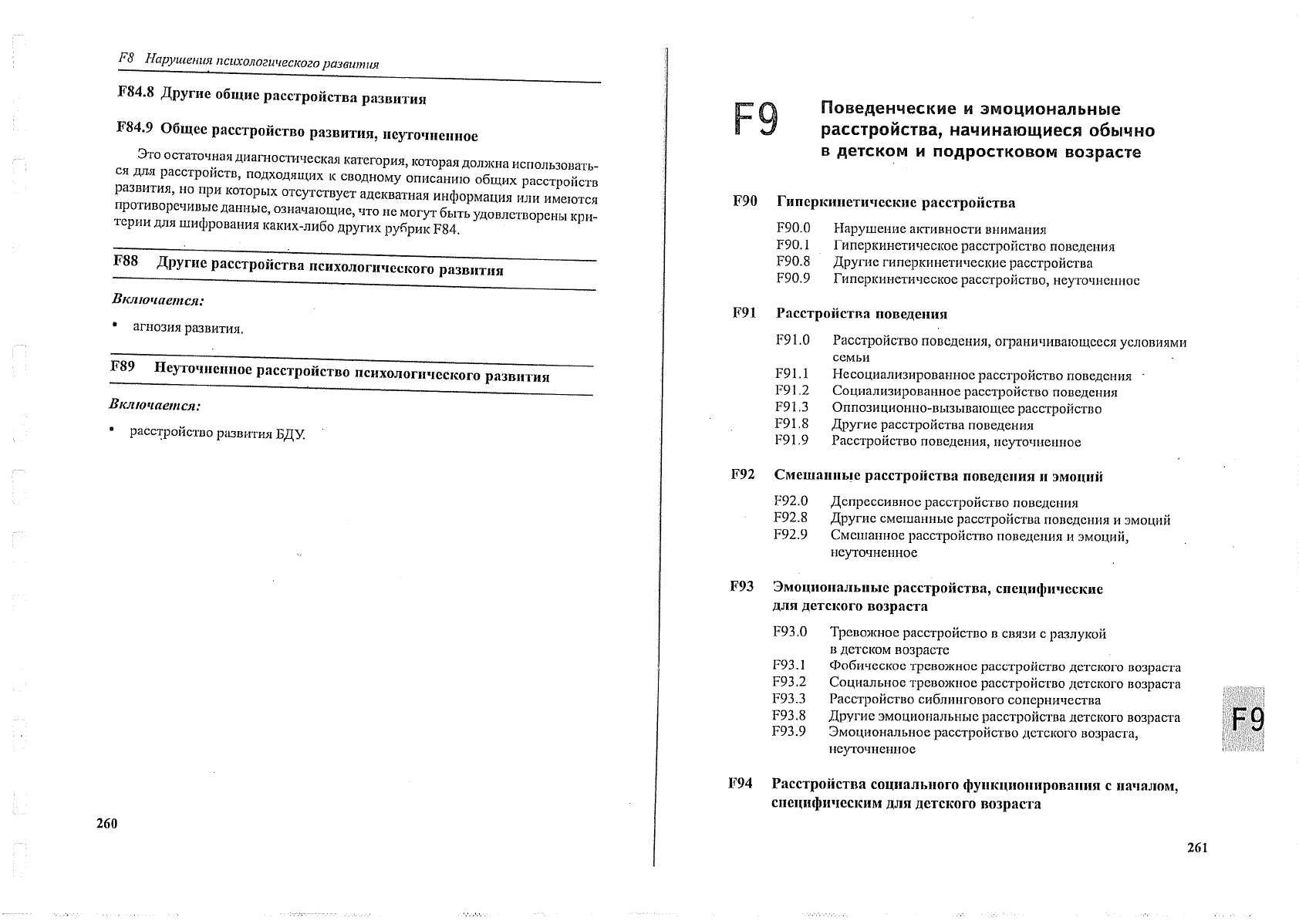 F8 Нарушения психологического развития

F84.8 Другие общие расстройства развития

F84.9 Общее расстройство развития, неуточненное

Это остаточная диагностическая категория, которая должна использоваться для расстройств, подходящих к сводному описанию общих расстройств развития, но при которых отсутствует адекватная информация или имеются противоречивые данные, означающие, что не могут быть удовлетворены критерии для шифрования каких-либо других рубрик F84.

F88 Другие расстройства психологического развития

Включается:

• агнозия развития.

F89 Неуточненное расстройство психологического развития

Включается:

• расстройство развития БДУ.

260

F9 Поведенческие и эмоциональные расстройства, начинающиеся обычно в детском и подростковом возрасте

F90 Гиперкинетические расстройства

F90.0 Нарушение активности внимания
F90.1 Гиперкинетическое расстройство поведения
F90.8 Другие гиперкинетические расстройства
F90.9 Гиперкинетическое расстройство, неуточненное

F91 Расстройства поведения

F91.0 Расстройство поведения, ограничивающееся условиями семьи
F91.1 Несоциализированное расстройство поведения
F91.2 Социализированное расстройство поведения
F91.3 Оппозиционно-вызывающее расстройство
F91.8 Другие расстройства поведения
F91.9 Расстройство поведения, неуточненное

F92 Смешанные расстройства поведения и эмоций

F92.0 Депрессивное расстройство поведения
F92.8 Другие смешанные расстройства поведения и эмоций
F92.9 Смешанное расстройство поведения и эмоций, неуточненное

F93 Эмоциональные расстройства, специфические для детского возраста

F93.0 Тревожное расстройство в связи с разлукой в детском возрасте
F93.1 Фобическое тревожное расстройство детского возраста
F93.2 Социальное тревожное расстройство детского возраста
F93.3 Расстройство сиблингового соперничества
F93.8 Другие эмоциональные расстройства детского возраста
F93.9 Эмоциональное расстройство детского возраста, неуточненное

F94 Расстройства социального функционирования с началом, специфическим для детского возраста

F9

261